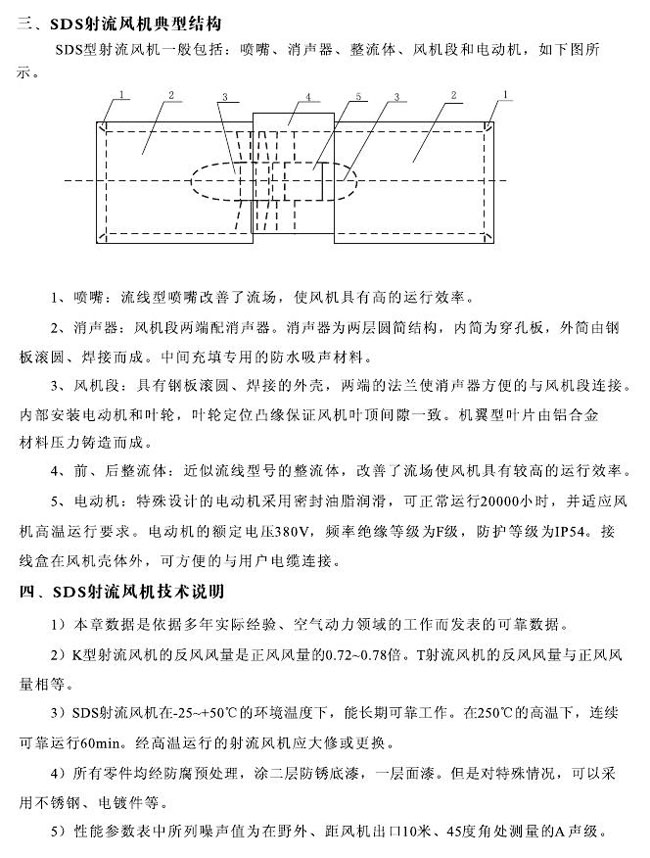 三、SDS射流风机典型结构

SDS型射流风机一般包括：喷嘴、消声器、整流体、风机段和电动机，如下图所示。

1 2 3 4 5 3 2 1

1、喷嘴：流线型喷嘴改善了流场，使风机具有高的运行效率。

2、消声器：风机段两端配消声器。消声器为两层圆筒结构，内筒为穿孔板，外筒由钢板滚圆、焊接而成。中间充填专用的防水吸声材料。

3、风机段：具有钢板滚圆、焊接的外壳，两端的法兰使消声器方便的与风机段连接。内部安装电动机和叶轮，叶轮定位凸缘保证风机叶顶间隙一致。机翼型叶片由铝合金材料压力铸造而成。

4、前、后整流体：近似流线型号的整流体，改善了流场使风机具有较高的运行效率。

5、电动机：特殊设计的电动机采用密封油脂润滑，可正常运行20000小时，并适应风机高温运行要求。电动机的额定电压380V，频率绝缘等级为F级，防护等级为IP54。接线盒在风机壳体外，可方便的与用户电缆连接。

四、SDS射流风机技术说明

1）本章数据是依据多年实际经验、空气动力领域的工作而发表的可靠数据。

2）K型射流风机的反风风量是正风风量的0.72~0.78倍。T射流风机的反风风量与正风风量相等。

3）SDS射流风机在-25~+50℃的环境温度下，能长期可靠工作。在250℃的高温下，连续可靠运行60min。经高温运行的射流风机应大修或更换。

4）所有零件均经防腐预处理，涂二层防锈底漆，一层面漆。但是对特殊情况，可以采用不锈钢、电镀件等。

5）性能参数表中所列噪声值为在野外、距风机出口10米、45度角处测量的A声级。